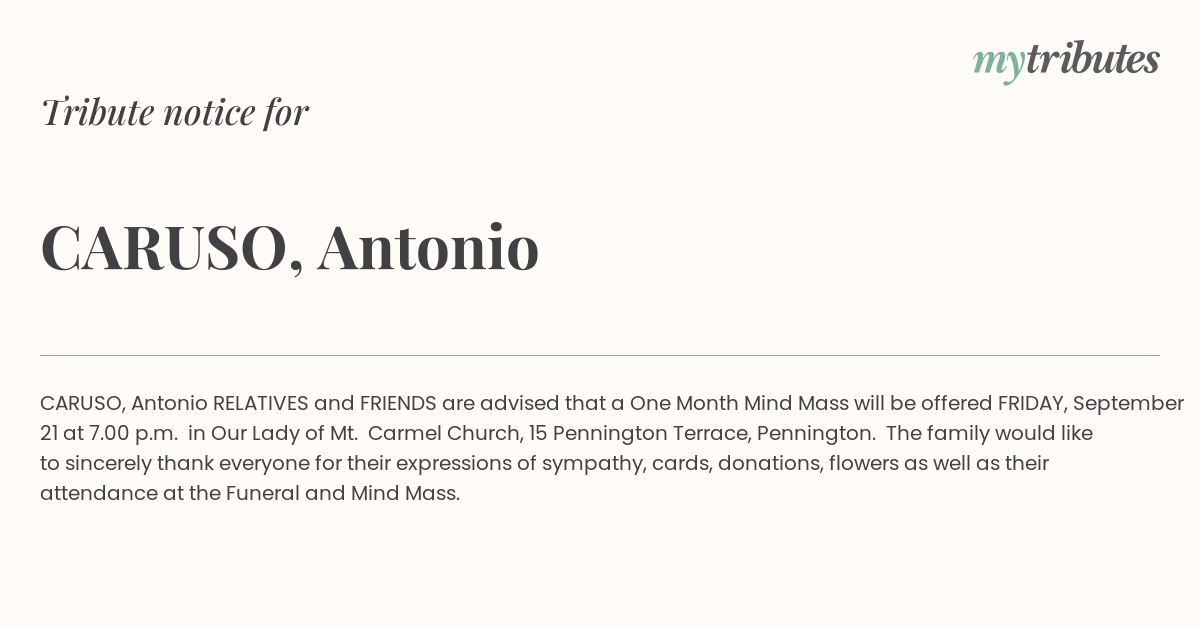 mytributes

Tribute notice for

CARUSO, Antonio

CARUSO, Antonio RELATIVES and FRIENDS are advised that a One Month Mind Mass will be offered FRIDAY, September 21 at 7.00 p.m. in Our Lady of Mt. Carmel Church, 15 Pennington Terrace, Pennington. The family would like to sincerely thank everyone for their expressions of sympathy, cards, donations, flowers as well as their attendance at the Funeral and Mind Mass.